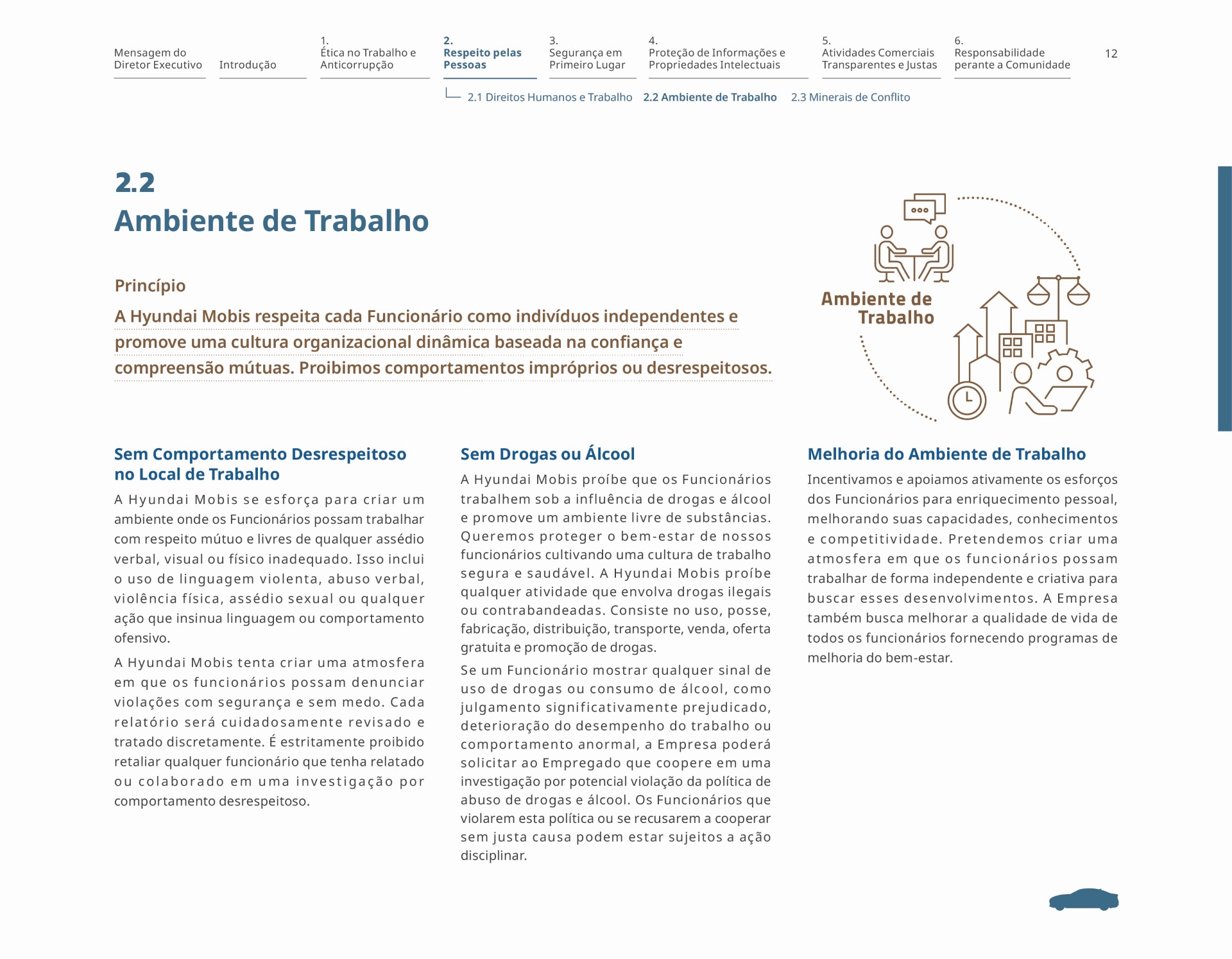 Mensagem do Diretor Executivo

Introdução

1.
Ética no Trabalho e Anticorrupção

2.
Respeito pelas Pessoas

3.
Segurança em Primeiro Lugar

4.
Proteção de Informações e Propriedades Intelectuais

5.
Atividades Comerciais Transparentes e Justas

6.
Responsabilidade perante a Comunidade

12

2.1 Direitos Humanos e Trabalho 2.2 Ambiente de Trabalho 2.3 Minerais de Conflito

2.2
Ambiente de Trabalho

Princípio

A Hyundai Mobis respeita cada Funcionário como indivíduos independentes e promove uma cultura organizacional dinâmica baseada na confiança e compreensão mútuas. Proibimos comportamentos impróprios ou desrespeitosos.

Ambiente de Trabalho

Sem Comportamento Desrespeitoso no Local de Trabalho

A Hyundai Mobis se esforça para criar um ambiente onde os Funcionários possam trabalhar com respeito mútuo e livres de qualquer assédio verbal, visual ou físico inadequado. Isso inclui o uso de linguagem violenta, abuso verbal, violência física, assédio sexual ou qualquer ação que insinua linguagem ou comportamento ofensivo.

A Hyundai Mobis tenta criar uma atmosfera em que os funcionários possam denunciar violações com segurança e sem medo. Cada relatório será cuidadosamente revisado e tratado discretamente. É estritamente proibido retaliar qualquer funcionário que tenha relatado ou colaborado em uma investigação por comportamento desrespeitoso.

Sem Drogas ou Álcool

A Hyundai Mobis proíbe que os Funcionários trabalhem sob a influência de drogas e álcool e promove um ambiente livre de substâncias. Queremos proteger o bem-estar de nossos funcionários cultivando uma cultura de trabalho segura e saudável. A Hyundai Mobis proíbe qualquer atividade que envolva drogas ilegais ou contrabandeadas. Consiste no uso, posse, fabricação, distribuição, transporte, venda, oferta gratuita e promoção de drogas.

Se um Funcionário mostrar qualquer sinal de uso de drogas ou consumo de álcool, como julgamento significativamente prejudicado, deterioração do desempenho do trabalho ou comportamento anormal, a Empresa poderá solicitar ao Empregado que coopere em uma investigação por potencial violação da política de abuso de drogas e álcool. Os Funcionários que violarem esta política ou se recusarem a cooperar sem justa causa podem estar sujeitos a ação disciplinar.

Melhoria do Ambiente de Trabalho

Incentivamos e apoiamos ativamente os esforços dos Funcionários para enriquecimento pessoal, melhorando suas capacidades, conhecimentos e competitividade. Pretendemos criar uma atmosfera em que os funcionários possam trabalhar de forma independente e criativa para buscar esses desenvolvimentos. A Empresa também busca melhorar a qualidade de vida de todos os funcionários fornecendo programas de melhoria do bem-estar.